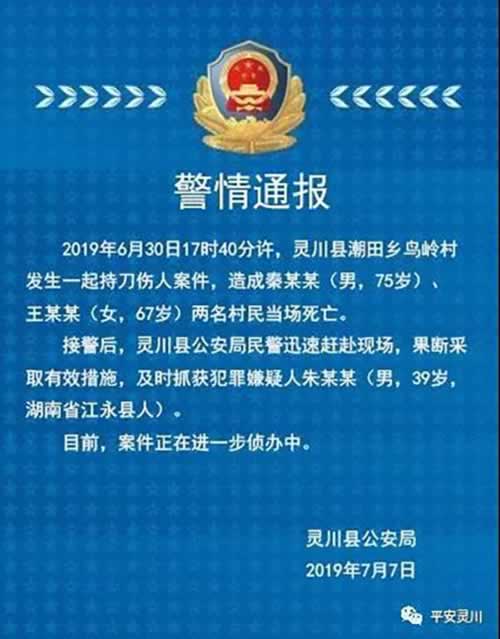 警情通报

2019年6月30日17时40分许，灵川县潮田乡鸟岭村发生一起持刀伤人案件，造成秦某某（男，75岁）、王某某（女，67岁）两名村民当场死亡。

接警后，灵川县公安局民警迅速赶赴现场，果断采取有效措施，及时抓获犯罪嫌疑人朱某某（男，39岁，湖南省江永县人）。

目前，案件正在进一步侦办中。

灵川县公安局
2019年7月7日

平安灵川